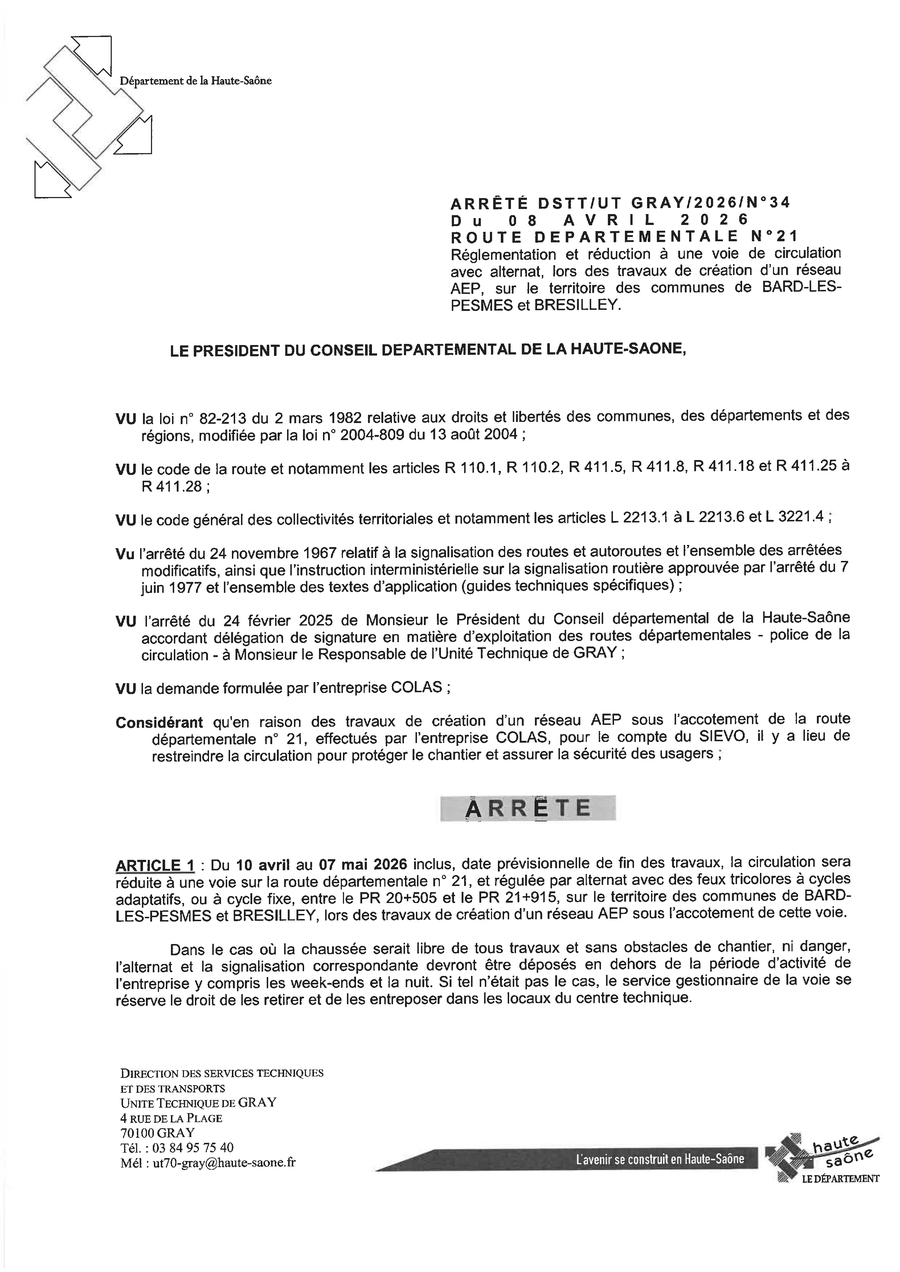 Département de la Haute-Saône

ARRÊTÉ DSTT/UT GRAY/2026/N°34
Du 08 AVRIL 2026
ROUTE DEPARTEMENTALE N°21
Réglementation et réduction à une voie de circulation avec alternat, lors des travaux de création d'un réseau AEP, sur le territoire des communes de BARD-LES-PESMES et BRESILLEY.

LE PRESIDENT DU CONSEIL DEPARTEMENTAL DE LA HAUTE-SAONE,

VU la loi n° 82-213 du 2 mars 1982 relative aux droits et libertés des communes, des départements et des régions, modifiée par la loi n° 2004-809 du 13 août 2004 ;

VU le code de la route et notamment les articles R 110.1, R 110.2, R 411.5, R 411.8, R 411.18 et R 411.25 à R 411.28 ;

VU le code général des collectivités territoriales et notamment les articles L 2213.1 à L 2213.6 et L 3221.4 ;

Vu l'arrêté du 24 novembre 1967 relatif à la signalisation des routes et autoroutes et l'ensemble des arrêtées modificatifs, ainsi que l'instruction interministérielle sur la signalisation routière approuvée par l'arrêté du 7 juin 1977 et l'ensemble des textes d'application (guides techniques spécifiques) ;

VU l'arrêté du 24 février 2025 de Monsieur le Président du Conseil départemental de la Haute-Saône accordant délégation de signature en matière d'exploitation des routes départementales - police de la circulation - à Monsieur le Responsable de l'Unité Technique de GRAY ;

VU la demande formulée par l'entreprise COLAS ;

Considérant qu'en raison des travaux de création d'un réseau AEP sous l'accotement de la route départementale n° 21, effectués par l'entreprise COLAS, pour le compte du SIEVO, il y a lieu de restreindre la circulation pour protéger le chantier et assurer la sécurité des usagers ;

ARRÊTE

ARTICLE 1 : Du 10 avril au 07 mai 2026 inclus, date prévisionnelle de fin des travaux, la circulation sera réduite à une voie sur la route départementale n° 21, et régulée par alternat avec des feux tricolores à cycles adaptatifs, ou à cycle fixe, entre le PR 20+505 et le PR 21+915, sur le territoire des communes de BARD-LES-PESMES et BRESILLEY, lors des travaux de création d'un réseau AEP sous l'accotement de cette voie.

Dans le cas où la chaussée serait libre de tous travaux et sans obstacles de chantier, ni danger, l'alternat et la signalisation correspondante devront être déposés en dehors de la période d'activité de l'entreprise y compris les week-ends et la nuit. Si tel n'était pas le cas, le service gestionnaire de la voie se réserve le droit de les retirer et de les entreposer dans les locaux du centre technique.

DIRECTION DES SERVICES TECHNIQUES
ET DES TRANSPORTS
UNITE TECHNIQUE DE GRAY
4 RUE DE LA PLAGE
70100 GRAY
Tél. : 03 84 95 75 40
Mél : ut70-gray@haute-saone.fr

L'avenir se construit en Haute-Saône

haute saône
LE DÉPARTEMENT